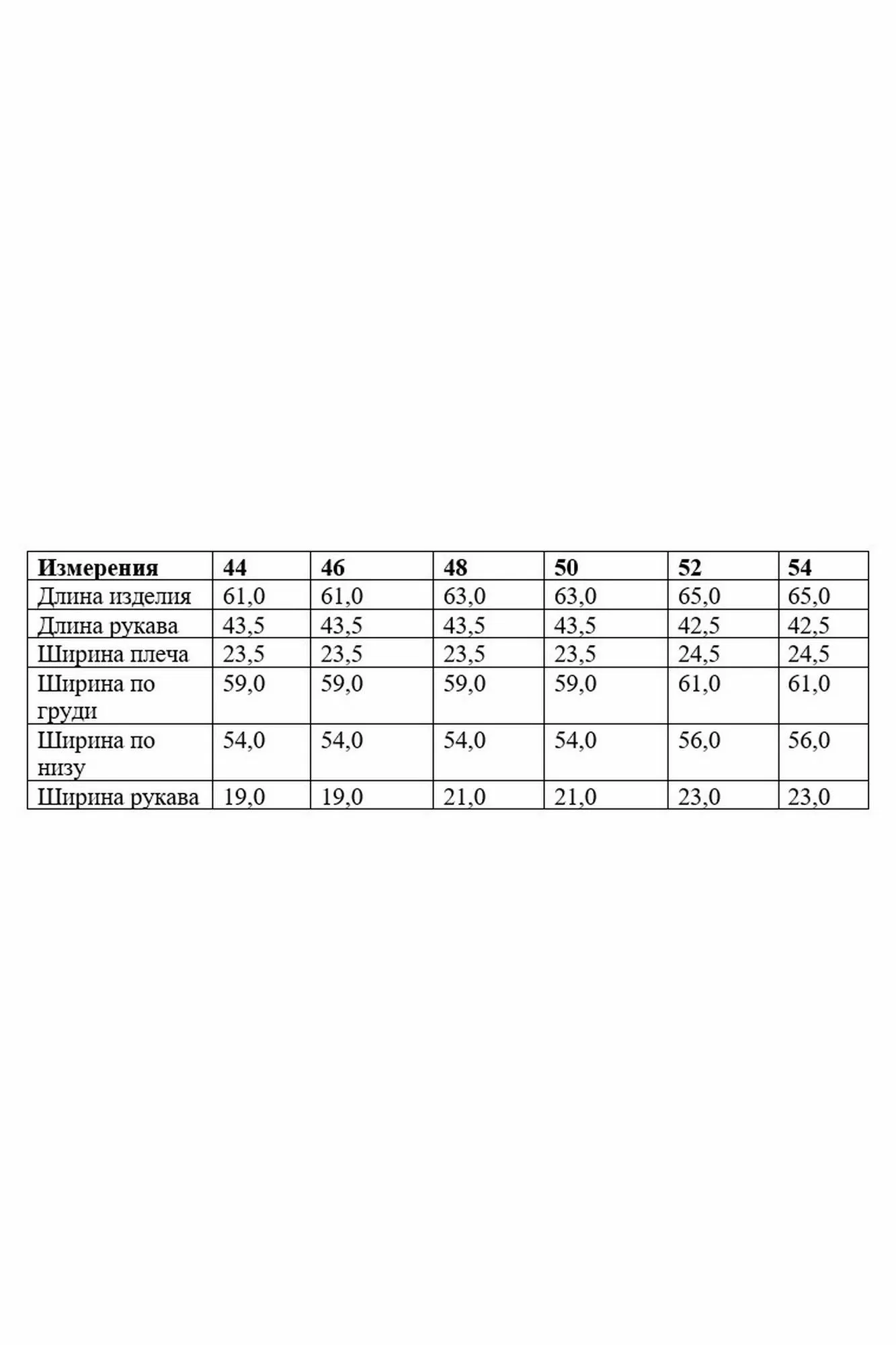 | Измерения | 44 | 46 | 48 | 50 | 52 | 54 |
|---|---|---|---|---|---|---|
| Длина изделия | 61,0 | 61,0 | 63,0 | 63,0 | 65,0 | 65,0 |
| Длина рукава | 43,5 | 43,5 | 43,5 | 43,5 | 42,5 | 42,5 |
| Ширина плеча | 23,5 | 23,5 | 23,5 | 23,5 | 24,5 | 24,5 |
| Ширина по груди | 59,0 | 59,0 | 59,0 | 59,0 | 61,0 | 61,0 |
| Ширина по низу | 54,0 | 54,0 | 54,0 | 54,0 | 56,0 | 56,0 |
| Ширина рукава | 19,0 | 19,0 | 21,0 | 21,0 | 23,0 | 23,0 |